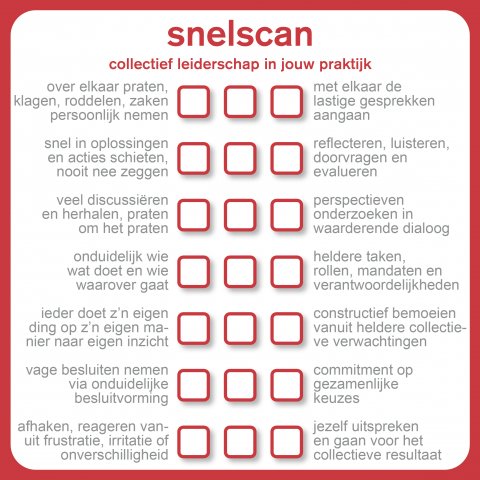 snelscan

collectief leiderschap in jouw praktijk

over elkaar praten, klagen, roddelen, zaken persoonlijk nemen

met elkaar de lastige gesprekken aangaan

snel in oplossingen en acties schieten, nooit nee zeggen

reflecteren, luisteren, doorvragen en evalueren

veel discussiëren en herhalen, praten om het praten

perspectieven onderzoeken in waarderende dialoog

onduidelijk wie wat doet en wie waarover gaat

heldere taken, rollen, mandaten en verantwoordelijkheden

ieder doet z'n eigen ding op z'n eigen manier naar eigen inzicht

constructief bemoeien vanuit heldere collectieve verwachtingen

vage besluiten nemen via onduidelijke besluitvorming

commitment op gezamenlijke keuzes

afhaken, reageren vanuit frustratie, irritatie of onverschilligheid

jezelf uitspreken en gaan voor het collectieve resultaat